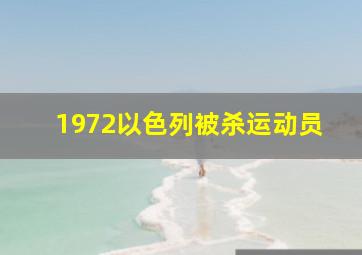 1972以色列被杀运动员